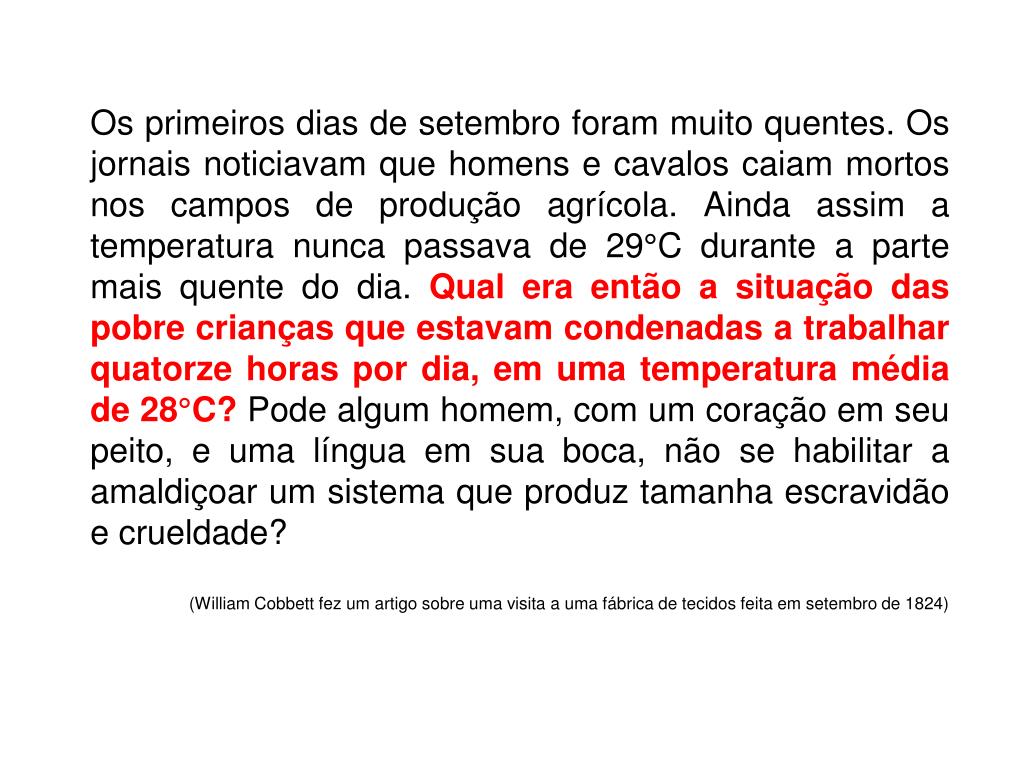 Os primeiros dias de setembro foram muito quentes. Os jornais noticiavam que homens e cavalos caiam mortos nos campos de produção agrícola. Ainda assim a temperatura nunca passava de 29°C durante a parte mais quente do dia. Qual era então a situação das pobre crianças que estavam condenadas a trabalhar quatorze horas por dia, em uma temperatura média de 28°C? Pode algum homem, com um coração em seu peito, e uma língua em sua boca, não se habilitar a amaldiçoar um sistema que produz tamanha escravidão e crueldade?

(William Cobbett fez um artigo sobre uma visita a uma fábrica de tecidos feita em setembro de 1824)